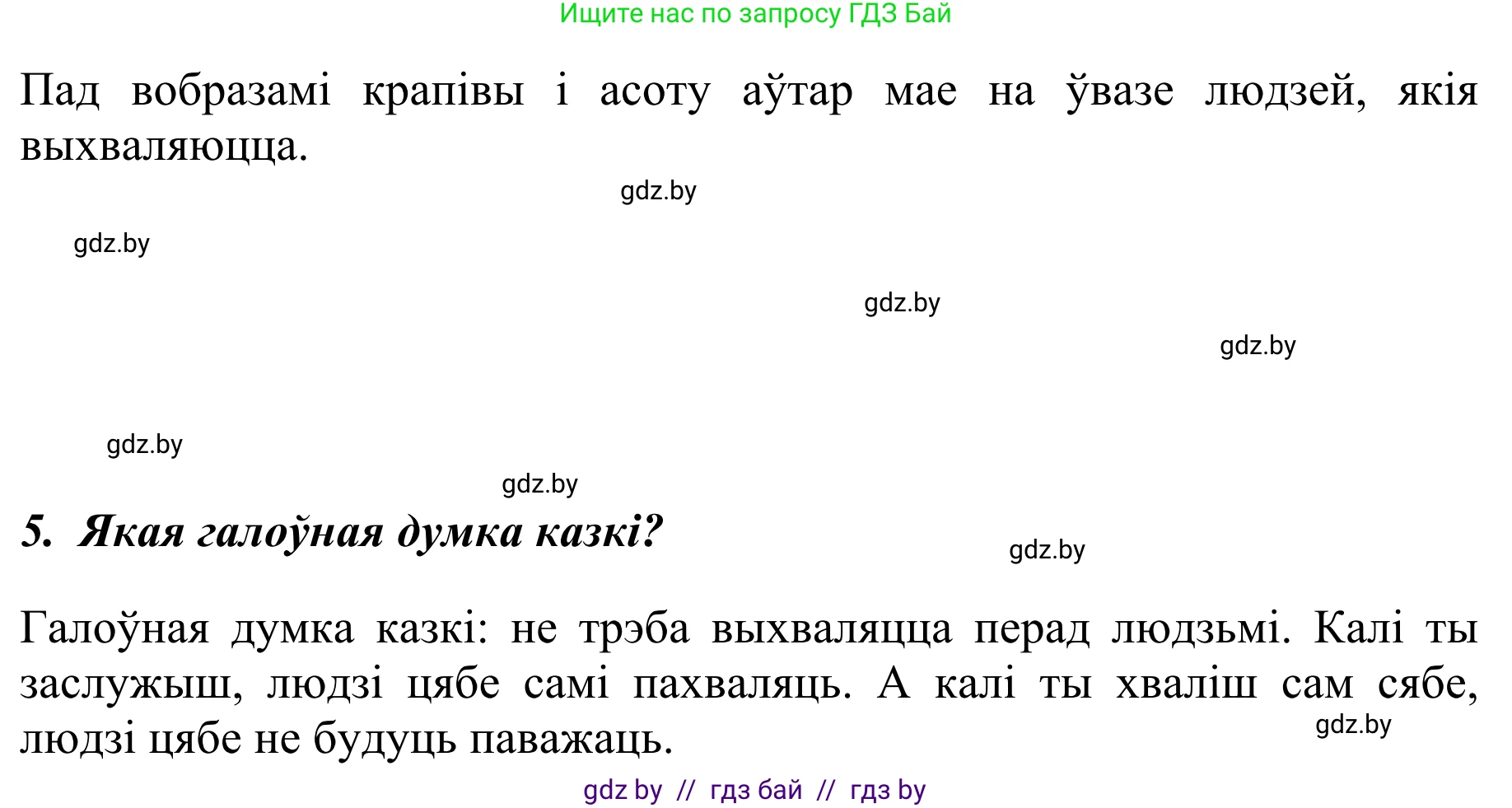 Ищите нас по запросу ГДЗ Бай

Пад вобразамі крапівы і асоту аўтар мае на ўвазе людзей, якія выхваляюцца.

gdz.by

gdz.by

gdz.by

gdz.by

gdz.by

gdz.by

5. Якая галоўная думка казкі?

gdz.by

Галоўная думка казкі: не трэба выхваляцца перад людзьмі. Калі ты заслужыш, людзі цябе самі пахваляць. А калі ты хваліш сам сябе, людзі цябе не будуць паважаць.

gdz.by

gdz by // гдз бай // гдз by